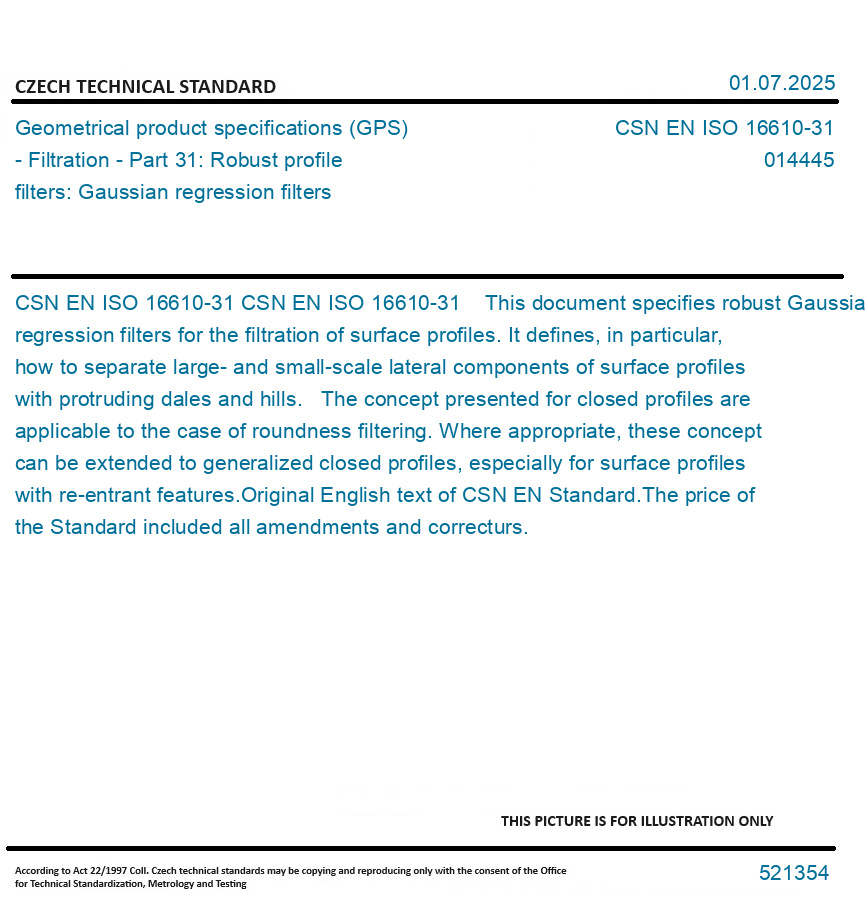 CZECH TECHNICAL STANDARD

01.07.2025

Geometrical product specifications (GPS) - Filtration - Part 31: Robust profile filters: Gaussian regression filters

CSN EN ISO 16610-31
014445

CSN EN ISO 16610-31 CSN EN ISO 16610-31 This document specifies robust Gaussia regression filters for the filtration of surface profiles. It defines, in particular, how to separate large- and small-scale lateral components of surface profiles with protruding dales and hills. The concept presented for closed profiles are applicable to the case of roundness filtering. Where appropriate, these concept can be extended to generalized closed profiles, especially for surface profiles with re-entrant features.Original English text of CSN EN Standard.The price of the Standard included all amendments and correcturs.

THIS PICTURE IS FOR ILLUSTRATION ONLY

According to Act 22/1997 Coll. Czech technical standards may be copying and reproducing only with the consent of the Office for Technical Standardization, Metrology and Testing

521354